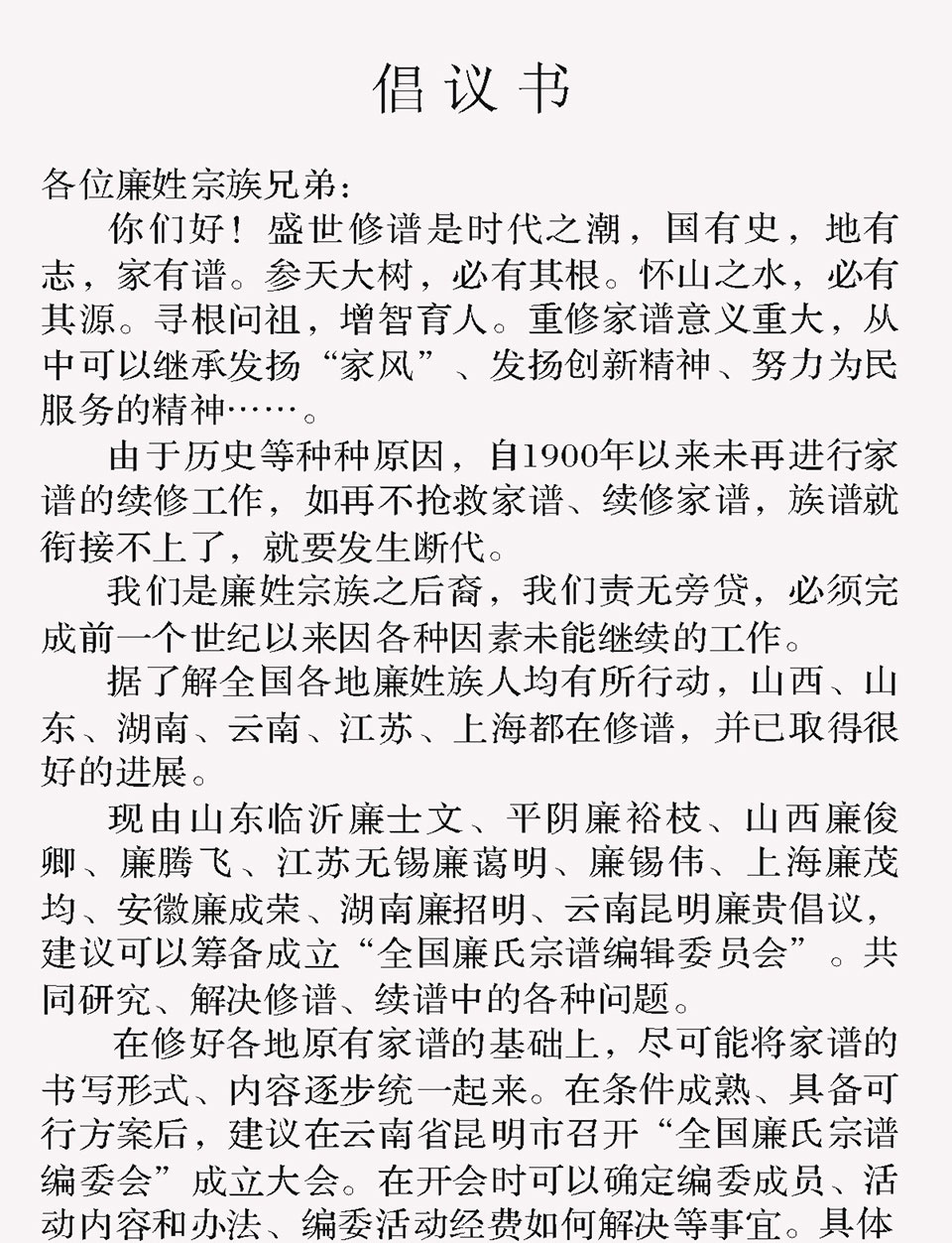 倡议书

各位廉姓宗族兄弟：

你们好！盛世修谱是时代之潮，国有史，地有志，家有谱。参天大树，必有其根。怀山之水，必有其源。寻根问祖，增智育人。重修家谱意义重大，从中可以继承发扬“家风”、发扬创新精神、努力为民服务的精神……。

由于历史等种种原因，自1900年以来未再进行家谱的续修工作，如再不抢救家谱、续修家谱，族谱就衔接不上了，就要发生断代。

我们是廉姓宗族之后裔，我们责无旁贷，必须完成前一个世纪以来因各种因素未能继续的工作。

据了解全国各地廉姓族人均有所行动，山西、山东、湖南、云南、江苏、上海都在修谱，并已取得很好的进展。

现由山东临沂廉士文、平阴廉裕枝、山西廉俊卿、廉腾飞、江苏无锡廉蔼明、廉锡伟、上海廉茂均、安徽廉成荣、湖南廉招明、云南昆明廉贵倡议，建议可以筹备成立“全国廉氏宗谱编辑委员会”。共同研究、解决修谱、续谱中的各种问题。

在修好各地原有家谱的基础上，尽可能将家谱的书写形式、内容逐步统一起来。在条件成熟、具备可行方案后，建议在云南省昆明市召开“全国廉氏宗谱编委会”成立大会。在开会时可以确定编委成员、活动内容和办法、编委活动经费如何解决等事宜。具体